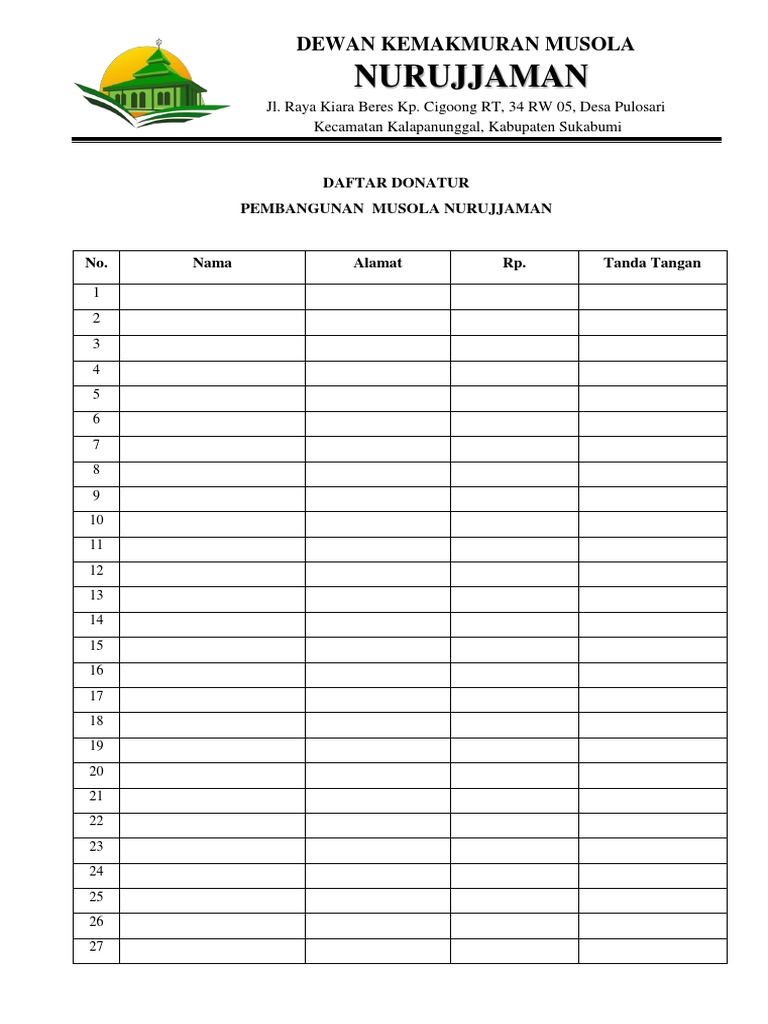 DEWAN KEMAKMURAN MUSOLA
NURUJJAMAN
Jl. Raya Kiara Beres Kp. Cigoong RT, 34 RW 05, Desa Pulosari
Kecamatan Kalapanunggal, Kabupaten Sukabumi

DAFTAR DONATUR
PEMBANGUNAN MUSOLA NURUJJAMAN

| No. | Nama | Alamat | Rp. | Tanda Tangan |
|---|---|---|---|---|
| 1 | | | | |
| 2 | | | | |
| 3 | | | | |
| 4 | | | | |
| 5 | | | | |
| 6 | | | | |
| 7 | | | | |
| 8 | | | | |
| 9 | | | | |
| 10 | | | | |
| 11 | | | | |
| 12 | | | | |
| 13 | | | | |
| 14 | | | | |
| 15 | | | | |
| 16 | | | | |
| 17 | | | | |
| 18 | | | | |
| 19 | | | | |
| 20 | | | | |
| 21 | | | | |
| 22 | | | | |
| 23 | | | | |
| 24 | | | | |
| 25 | | | | |
| 26 | | | | |
| 27 | | | | |